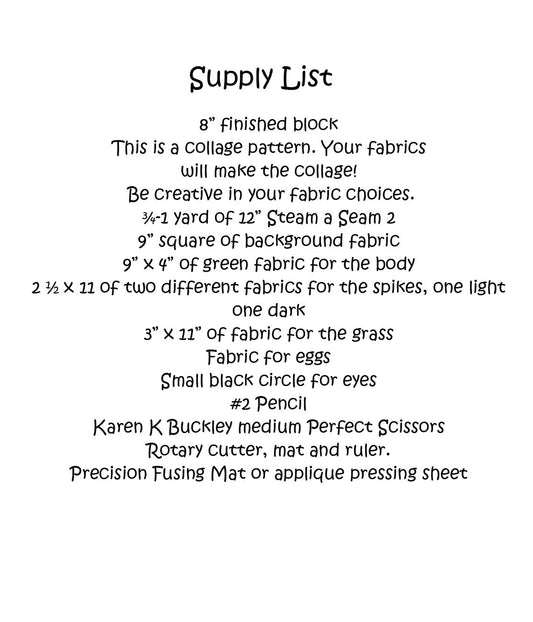 Supply List

8" finished block
This is a collage pattern. Your fabrics will make the collage!
Be creative in your fabric choices.
¾-1 yard of 12" Steam a Seam 2
9" square of background fabric
9" x 4" of green fabric for the body
2 ½ x 11 of two different fabrics for the spikes, one light one dark
3" x 11" of fabric for the grass
Fabric for eggs
Small black circle for eyes
#2 Pencil
Karen K Buckley medium Perfect Scissors
Rotary cutter, mat and ruler.
Precision Fusing Mat or applique pressing sheet